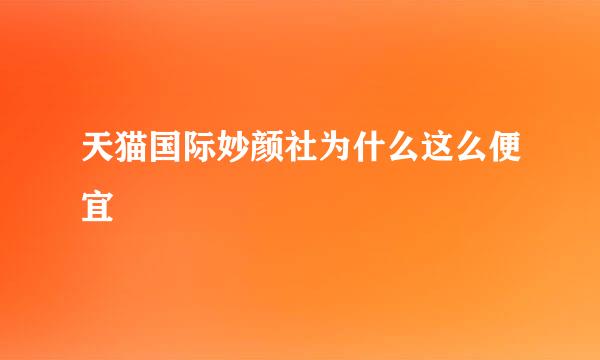 天猫国际妙颜社为什么这么便宜